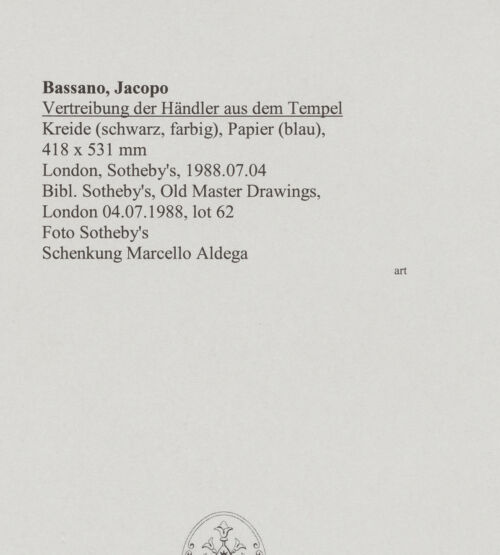 Bassano, Jacopo
Vertreibung der Händler aus dem Tempel
Kreide (schwarz, farbig), Papier (blau), 418 x 531 mm
London, Sotheby's, 1988.07.04
Bibl. Sotheby's, Old Master Drawings, London 04.07.1988, lot 62
Foto Sotheby's
Schenkung Marcello Aldega

art